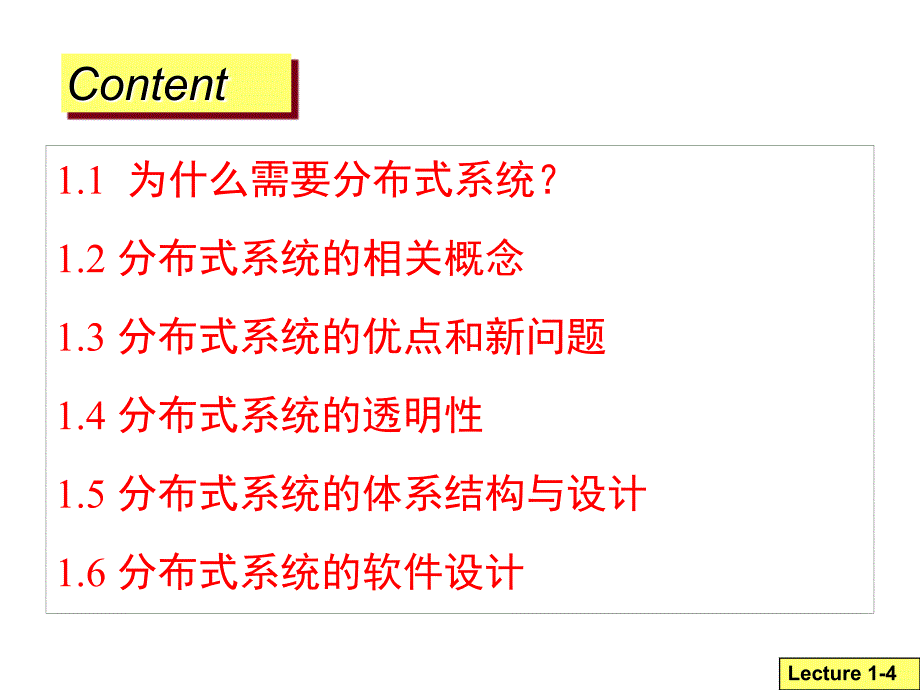 Content

1.1 为什么需要分布式系统？

1.2 分布式系统的相关概念

1.3 分布式系统的优点和新问题

1.4 分布式系统的透明性

1.5 分布式系统的体系结构与设计

1.6 分布式系统的软件设计

Lecture 1-4